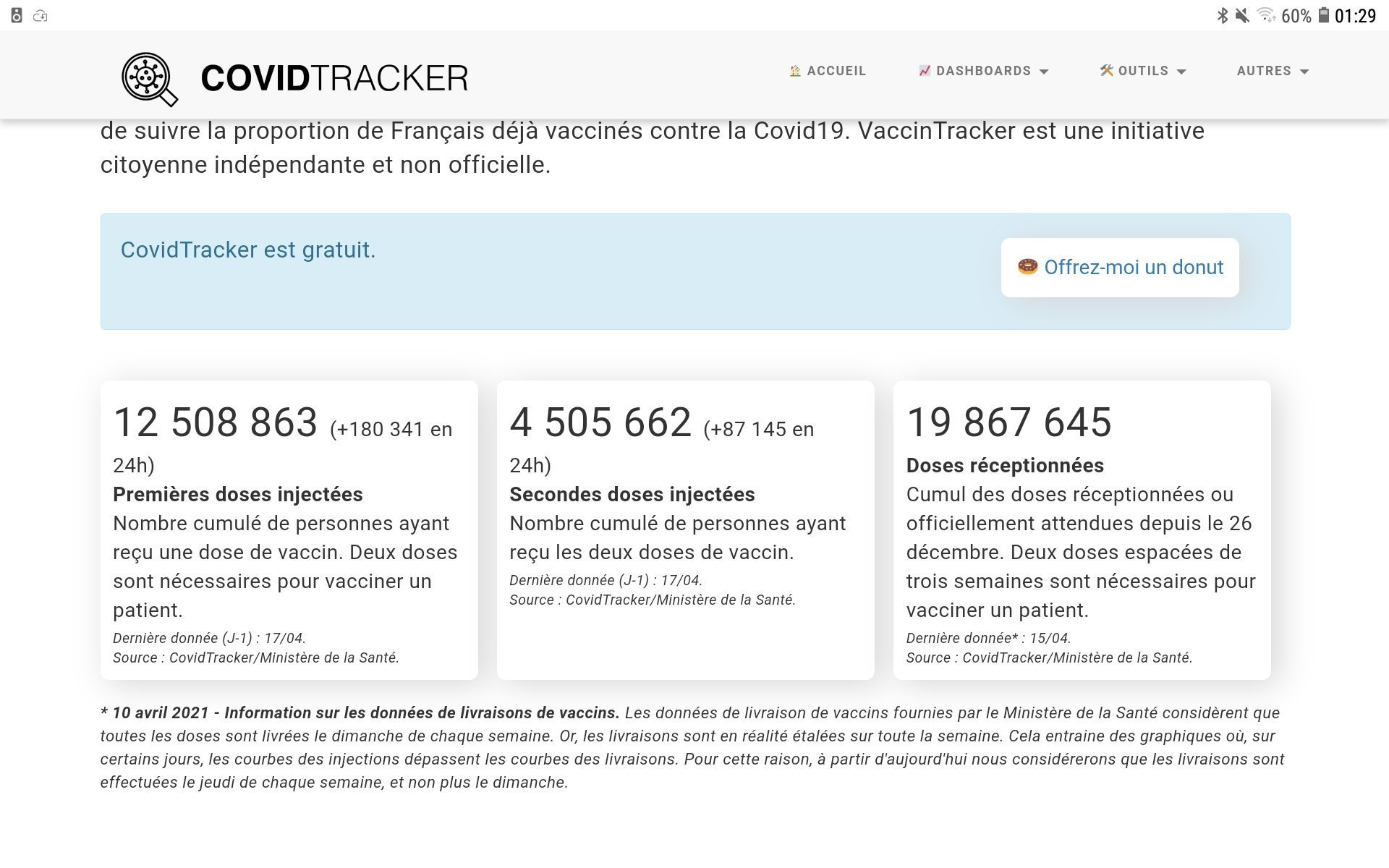 60% 01:29

COVIDTRACKER

ACCUEIL DASHBOARDS OUTILS AUTRES

de suivre la proportion de Français déjà vaccinés contre la Covid19. VaccinTracker est une initiative citoyenne indépendante et non officielle.

CovidTracker est gratuit.

Offrez-moi un donut

12 508 863 (+180 341 en 24h)
Premières doses injectées
Nombre cumulé de personnes ayant reçu une dose de vaccin. Deux doses sont nécessaires pour vacciner un patient.
Dernière donnée (J-1) : 17/04.
Source : CovidTracker/Ministère de la Santé.

4 505 662 (+87 145 en 24h)
Secondes doses injectées
Nombre cumulé de personnes ayant reçu les deux doses de vaccin.
Dernière donnée (J-1) : 17/04.
Source : CovidTracker/Ministère de la Santé.

19 867 645
Doses réceptionnées
Cumul des doses réceptionnées ou officiellement attendues depuis le 26 décembre. Deux doses espacées de trois semaines sont nécessaires pour vacciner un patient.
Dernière donnée* : 15/04.
Source : CovidTracker/Ministère de la Santé.

* 10 avril 2021 - Information sur les données de livraisons de vaccins. Les données de livraison de vaccins fournies par le Ministère de la Santé considèrent que toutes les doses sont livrées le dimanche de chaque semaine. Or, les livraisons sont en réalité étalées sur toute la semaine. Cela entraine des graphiques où, sur certains jours, les courbes des injections dépassent les courbes des livraisons. Pour cette raison, à partir d'aujourd'hui nous considérerons que les livraisons sont effectuées le jeudi de chaque semaine, et non plus le dimanche.